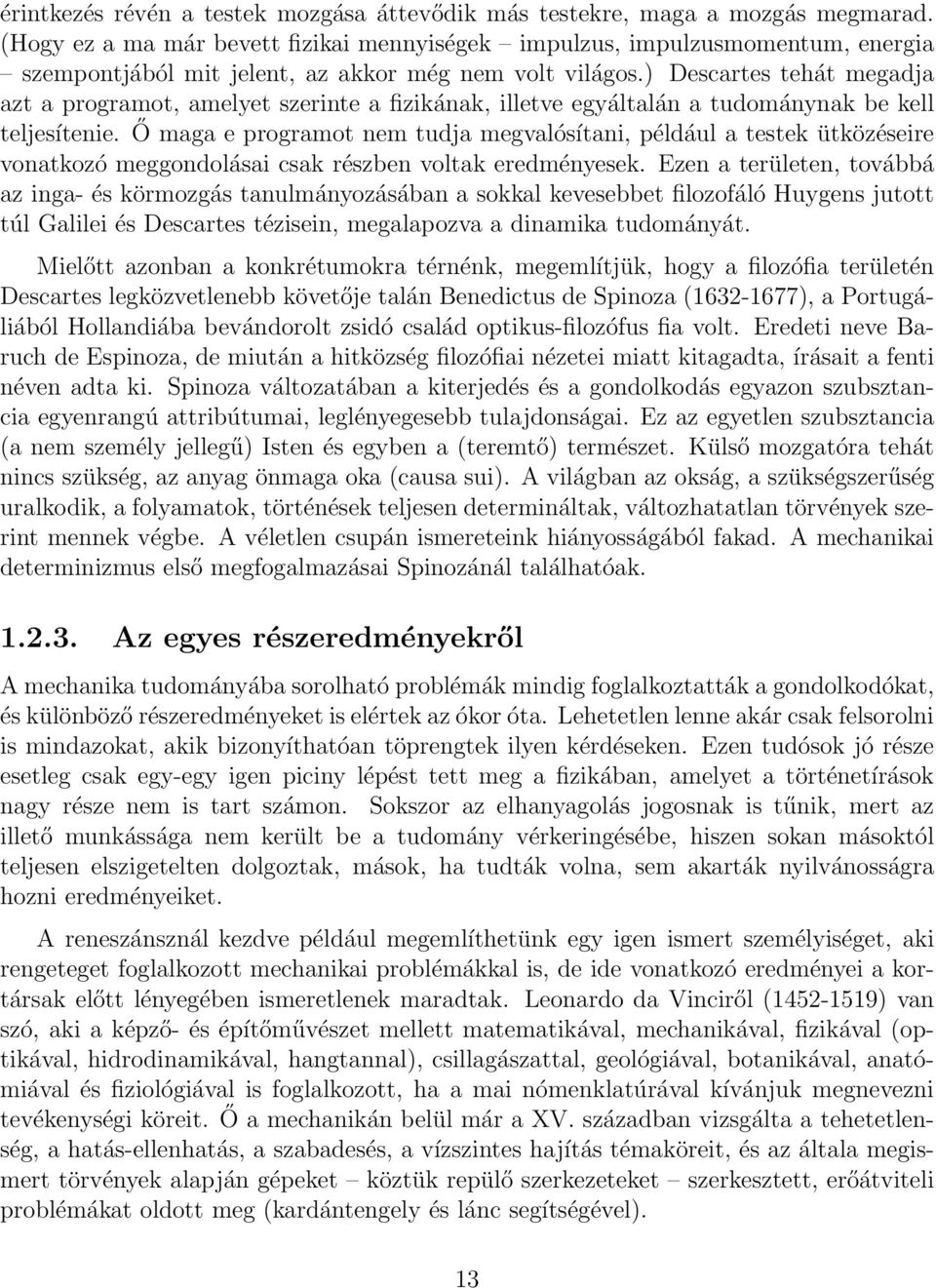 érintkezés révén a testek mozgása áttevődik más testekre, maga a mozgás megmarad. (Hogy ez a ma már bevett fizikai mennyiségek – impulzus, impulzusmomentum, energia – szempontjából mit jelent, az akkor még nem volt világos.) Descartes tehát megadja azt a programot, amelyet szerinte a fizikának, illetve egyáltalán a tudománynak be kell teljesítenie. Ő maga e programot nem tudja megvalósítani, például a testek ütközéseire vonatkozó meggondolásai csak részben voltak eredményesek. Ezen a területen, továbbá az inga- és körmozgás tanulmányozásában a sokkal kevesebbet filozofáló Huygens jutott túl Galilei és Descartes tézisein, megalapozva a dinamika tudományát.

Mielőtt azonban a konkrétumokra térnénk, megemlítjük, hogy a filozófia területén Descartes legközvetlenebb követője talán Benedictus de Spinoza (1632-1677), a Portugáliából Hollandiába bevándorolt zsidó család optikus-filozófus fia volt. Eredeti neve Baruch de Espinoza, de miután a hitközség filozófiai nézetei miatt kitagadta, írásait a fenti néven adta ki. Spinoza változatában a kiterjedés és a gondolkodás egyazon szubsztancia egyenrangú attribútumai, leglényegesebb tulajdonságai. Ez az egyetlen szubsztancia (a nem személy jellegű) Isten és egyben a (teremtő) természet. Külső mozgatóra tehát nincs szükség, az anyag önmaga oka (causa sui). A világban az okság, a szükségszerűség uralkodik, a folyamatok, történések teljesen determináltak, változhatatlan törvények szerint mennek végbe. A véletlen csupán ismereteink hiányosságából fakad. A mechanikai determinizmus első megfogalmazásai Spinozánál találhatóak.

1.2.3. Az egyes részeredményekről

A mechanika tudományába sorolható problémák mindig foglalkoztatták a gondolkodókat, és különböző részeredményeket is elértek az ókor óta. Lehetetlen lenne akár csak felsorolni is mindazokat, akik bizonyíthatóan töprengtek ilyen kérdéseken. Ezen tudósok jó része esetleg csak egy-egy igen piciny lépést tett meg a fizikában, amelyet a történetírások nagy része nem is tart számon. Sokszor az elhanyagolás jogosnak is tűnik, mert az illető munkássága nem került be a tudomány vérkeringésébe, hiszen sokan másoktól teljesen elszigetelten dolgoztak, mások, ha tudták volna, sem akarták nyilvánosságra hozni eredményeiket.

A reneszánsznál kezdve például megemlíthetünk egy igen ismert személyiséget, aki rengeteget foglalkozott mechanikai problémákkal is, de ide vonatkozó eredményei a kortársak előtt lényegében ismeretlenek maradtak. Leonardo da Vinciről (1452-1519) van szó, aki a képző- és építőművészet mellett matematikával, mechanikával, fizikával (optikával, hidrodinamikával, hangtannal), csillagászattal, geológiával, botanikával, anatómiával és fiziológiával is foglalkozott, ha a mai nómenklatúrával kívánjuk megnevezni tevékenységi köreit. Ő a mechanikán belül már a XV. században vizsgálta a tehetetlenség, a hatás-ellenhatás, a szabadesés, a vízszintes hajítás témaköreit, és az általa megismert törvények alapján gépeket – köztük repülő szerkezeteket – szerkesztett, erőátviteli problémákat oldott meg (kardántengely és lánc segítségével).

13